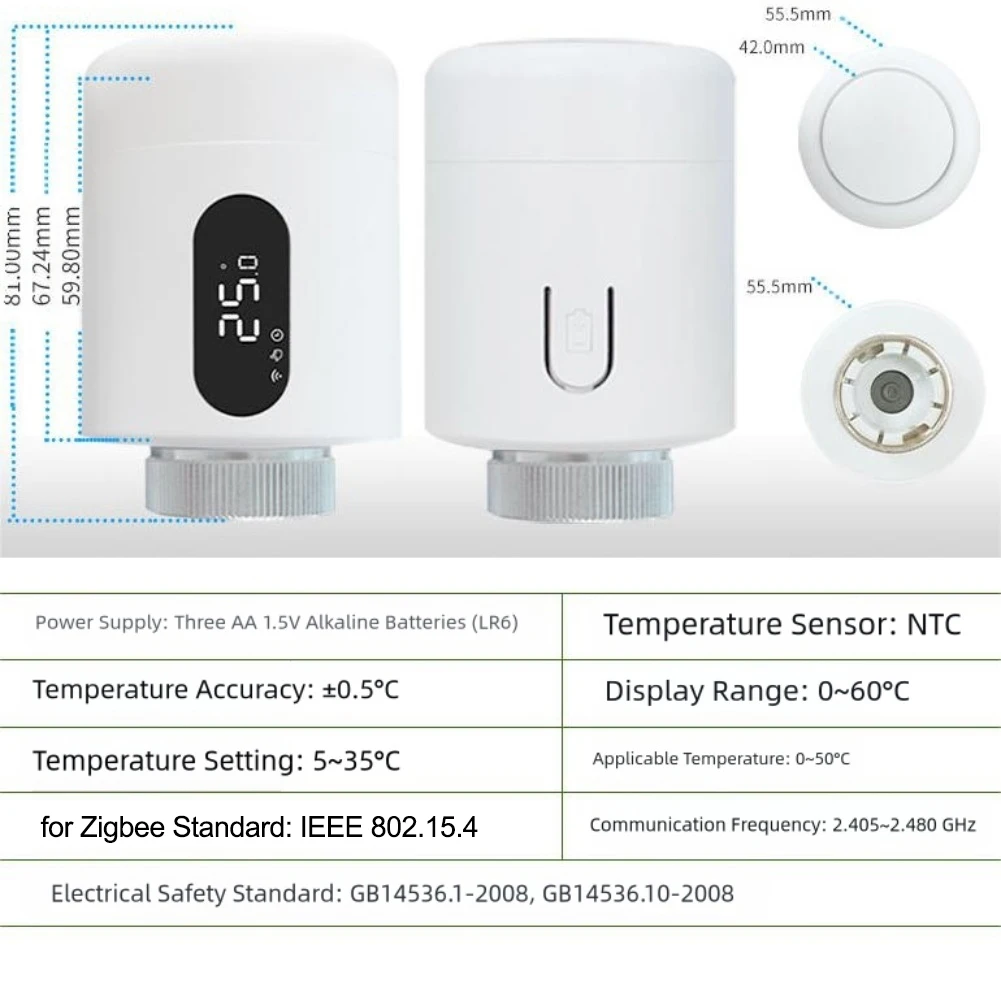 81.00mm
67.24mm
59.80mm

25.0

55.5mm
42.0mm

55.5mm

| Power Supply: Three AA 1.5V Alkaline Batteries (LR6) | Temperature Sensor: NTC |
|---|---|
| Temperature Accuracy: ±0.5°C | Display Range: 0~60°C |
| Temperature Setting: 5~35°C | Applicable Temperature: 0~50°C |
| for Zigbee Standard: IEEE 802.15.4 | Communication Frequency: 2.405~2.480 GHz |
| Electrical Safety Standard: GB14536.1-2008, GB14536.10-2008 | |